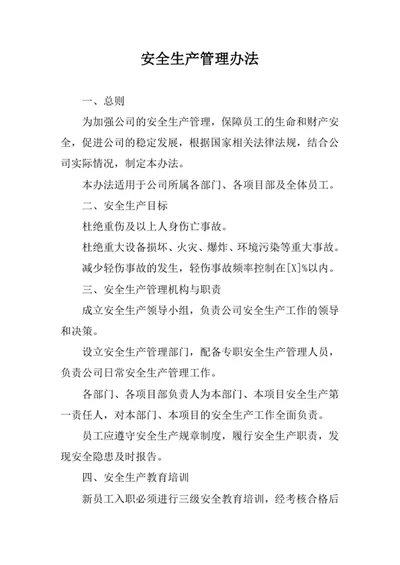 安全生产管理办法

一、总则

为加强公司的安全生产管理，保障员工的生命和财产安全，促进公司的稳定发展，根据国家相关法律法规，结合公司实际情况，制定本办法。

本办法适用于公司所属各部门、各项目部及全体员工。

二、安全生产目标

杜绝重伤及以上人身伤亡事故。

杜绝重大设备损坏、火灾、爆炸、环境污染等重大事故。

减少轻伤事故的发生，轻伤事故频率控制在[X]%以内。

三、安全生产管理机构与职责

成立安全生产领导小组，负责公司安全生产工作的领导和决策。

设立安全生产管理部门，配备专职安全生产管理人员，负责公司日常安全生产管理工作。

各部门、各项目部负责人为本部门、本项目安全生产第一责任人，对本部门、本项目的安全生产工作全面负责。

员工应遵守安全生产规章制度，履行安全生产职责，发现安全隐患及时报告。

四、安全生产教育培训

新员工入职必须进行三级安全教育培训，经考核合格后